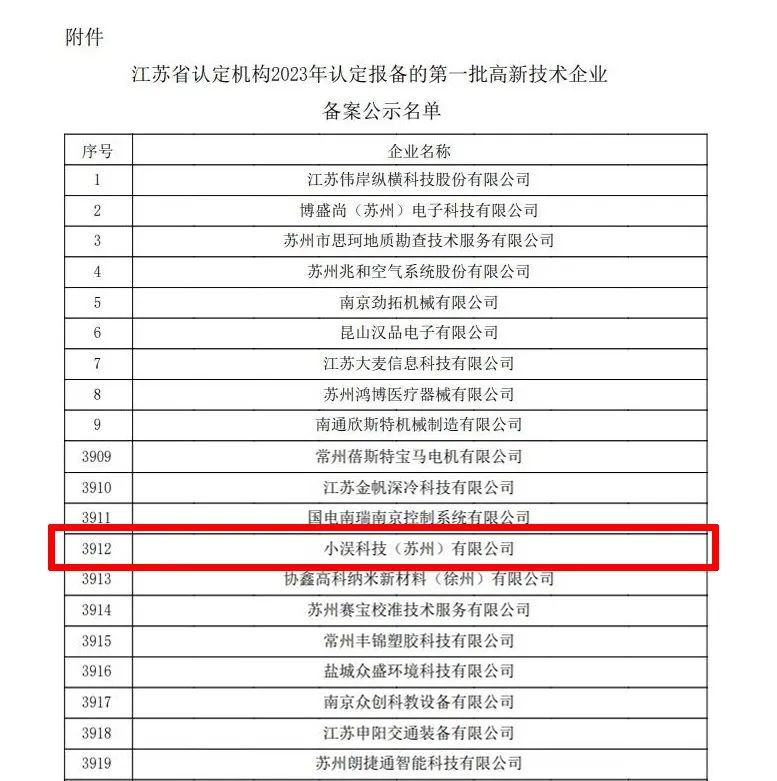 附件

江苏省认定机构2023年认定报备的第一批高新技术企业

备案公示名单

| 序号 | 企业名称 |
|---|---|
| 1 | 江苏伟岸纵横科技股份有限公司 |
| 2 | 博盛尚（苏州）电子科技有限公司 |
| 3 | 苏州市思珂地质勘查技术服务有限公司 |
| 4 | 苏州兆和空气系统股份有限公司 |
| 5 | 南京劲拓机械有限公司 |
| 6 | 昆山汉品电子有限公司 |
| 7 | 江苏大麦信息科技有限公司 |
| 8 | 苏州鸿博医疗器械有限公司 |
| 9 | 南通欣斯特机械制造有限公司 |
| 3909 | 常州蓓斯特宝马电机有限公司 |
| 3910 | 江苏金帆深冷科技有限公司 |
| 3911 | 国电南瑞南京控制系统有限公司 |
| 3912 | 小淏科技（苏州）有限公司 |
| 3913 | 协鑫高科纳米新材料（徐州）有限公司 |
| 3914 | 苏州赛宝校准技术服务有限公司 |
| 3915 | 常州丰锦塑胶科技有限公司 |
| 3916 | 盐城众盛环境科技有限公司 |
| 3917 | 南京众创科教设备有限公司 |
| 3918 | 江苏申阳交通装备有限公司 |
| 3919 | 苏州朗捷通智能科技有限公司 |